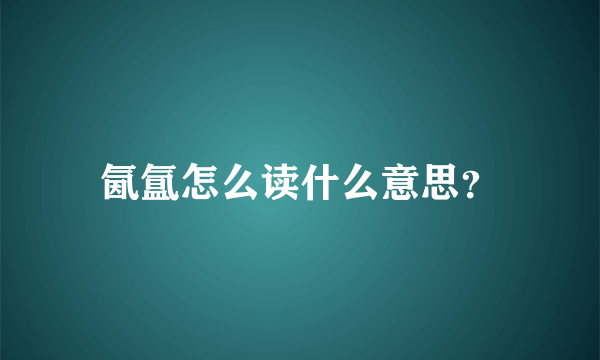 氤氲怎么读什么意思?